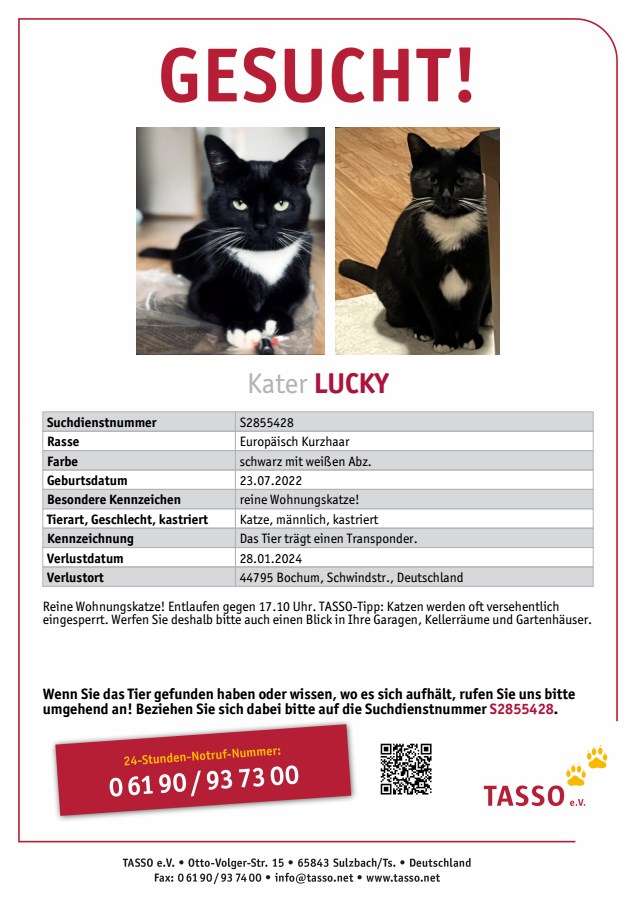 GESUCHT!

Kater LUCKY

| Suchdienstnummer | S2855428 |
|---|---|
| Rasse | Europäisch Kurzhaar |
| Farbe | schwarz mit weißen Abz. |
| Geburtsdatum | 23.07.2022 |
| Besondere Kennzeichen | reine Wohnungskatze! |
| Tierart, Geschlecht, kastriert | Katze, männlich, kastriert |
| Kennzeichnung | Das Tier trägt einen Transponder. |
| Verlustdatum | 28.01.2024 |
| Verlustort | 44795 Bochum, Schwindstr., Deutschland |

Reine Wohnungskatze! Entlaufen gegen 17.10 Uhr. TASSO-Tipp: Katzen werden oft versehentlich eingesperrt. Werfen Sie deshalb bitte auch einen Blick in Ihre Garagen, Kellerräume und Gartenhäuser.

Wenn Sie das Tier gefunden haben oder wissen, wo es sich aufhält, rufen Sie uns bitte umgehend an! Beziehen Sie sich dabei bitte auf die Suchdienstnummer S2855428.

24-Stunden-Notruf-Nummer:
0 61 90 / 93 73 00

TASSO e.V.

TASSO e.V. • Otto-Volger-Str. 15 • 65843 Sulzbach/Ts. • Deutschland
Fax: 0 61 90 / 93 74 00 • info@tasso.net • www.tasso.net